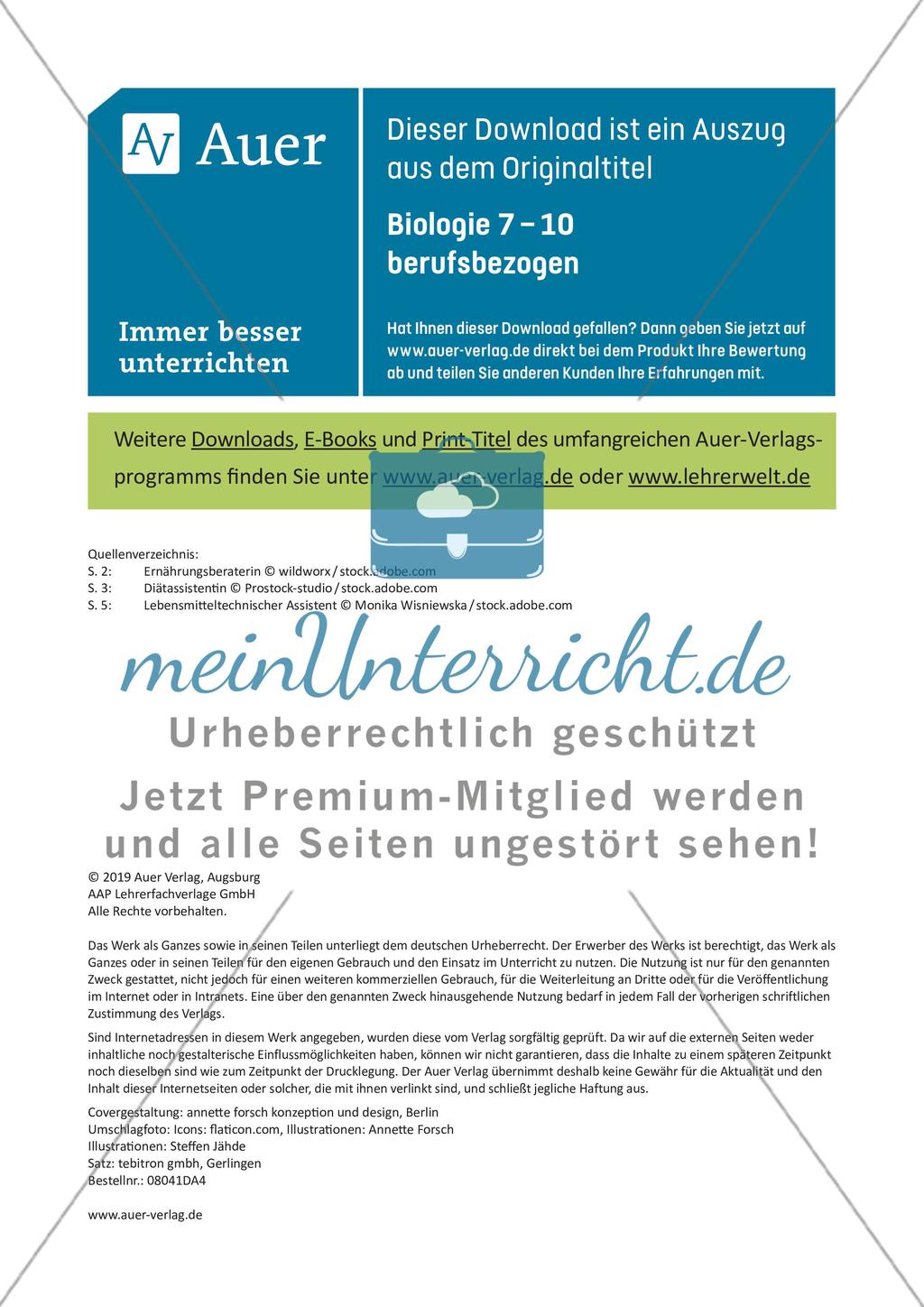 AV Auer

Immer besser unterrichten

Dieser Download ist ein Auszug aus dem Originaltitel

Biologie 7 – 10 berufsbezogen

Hat Ihnen dieser Download gefallen? Dann geben Sie jetzt auf www.auer-verlag.de direkt bei dem Produkt Ihre Bewertung ab und teilen Sie anderen Kunden Ihre Erfahrungen mit.

Weitere Downloads, E-Books und Print-Titel des umfangreichen Auer-Verlagsprogramms finden Sie unter www.auer-verlag.de oder www.lehrerwelt.de

Quellenverzeichnis:
S. 2: Ernährungsberaterin © wildworx / stock.adobe.com
S. 3: Diätassistentin © Prostock-studio / stock.adobe.com
S. 5: Lebensmitteltechnischer Assistent © Monika Wisniewska / stock.adobe.com

meinUnterricht.de

Urheberrechtlich geschützt

Jetzt Premium-Mitglied werden und alle Seiten ungestört sehen!

© 2019 Auer Verlag, Augsburg
AAP Lehrerfachverlage GmbH
Alle Rechte vorbehalten.

Das Werk als Ganzes sowie in seinen Teilen unterliegt dem deutschen Urheberrecht. Der Erwerber des Werks ist berechtigt, das Werk als Ganzes oder in seinen Teilen für den eigenen Gebrauch und den Einsatz im Unterricht zu nutzen. Die Nutzung ist nur für den genannten Zweck gestattet, nicht jedoch für einen weiteren kommerziellen Gebrauch, für die Weiterleitung an Dritte oder für die Veröffentlichung im Internet oder in Intranets. Eine über den genannten Zweck hinausgehende Nutzung bedarf in jedem Fall der vorherigen schriftlichen Zustimmung des Verlags.

Sind Internetadressen in diesem Werk angegeben, wurden diese vom Verlag sorgfältig geprüft. Da wir auf die externen Seiten weder inhaltliche noch gestalterische Einflussmöglichkeiten haben, können wir nicht garantieren, dass die Inhalte zu einem späteren Zeitpunkt noch dieselben sind wie zum Zeitpunkt der Drucklegung. Der Auer Verlag übernimmt deshalb keine Gewähr für die Aktualität und den Inhalt dieser Internetseiten oder solcher, die mit ihnen verlinkt sind, und schließt jegliche Haftung aus.

Covergestaltung: annette forsch konzeption und design, Berlin
Umschlagfoto: Icons: flaticon.com, Illustrationen: Annette Forsch
Illustrationen: Steffen Jähde
Satz: tebitron gmbh, Gerlingen
Bestellnr.: 08041DA4

www.auer-verlag.de